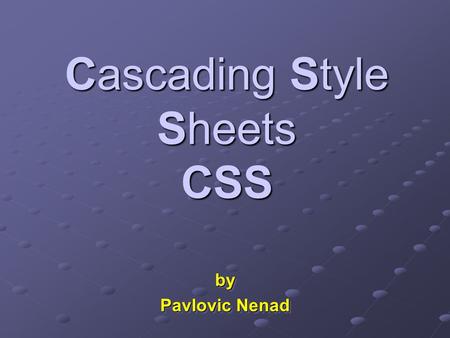 Cascading Style Sheets
CSS

by
Pavlovic Nenad